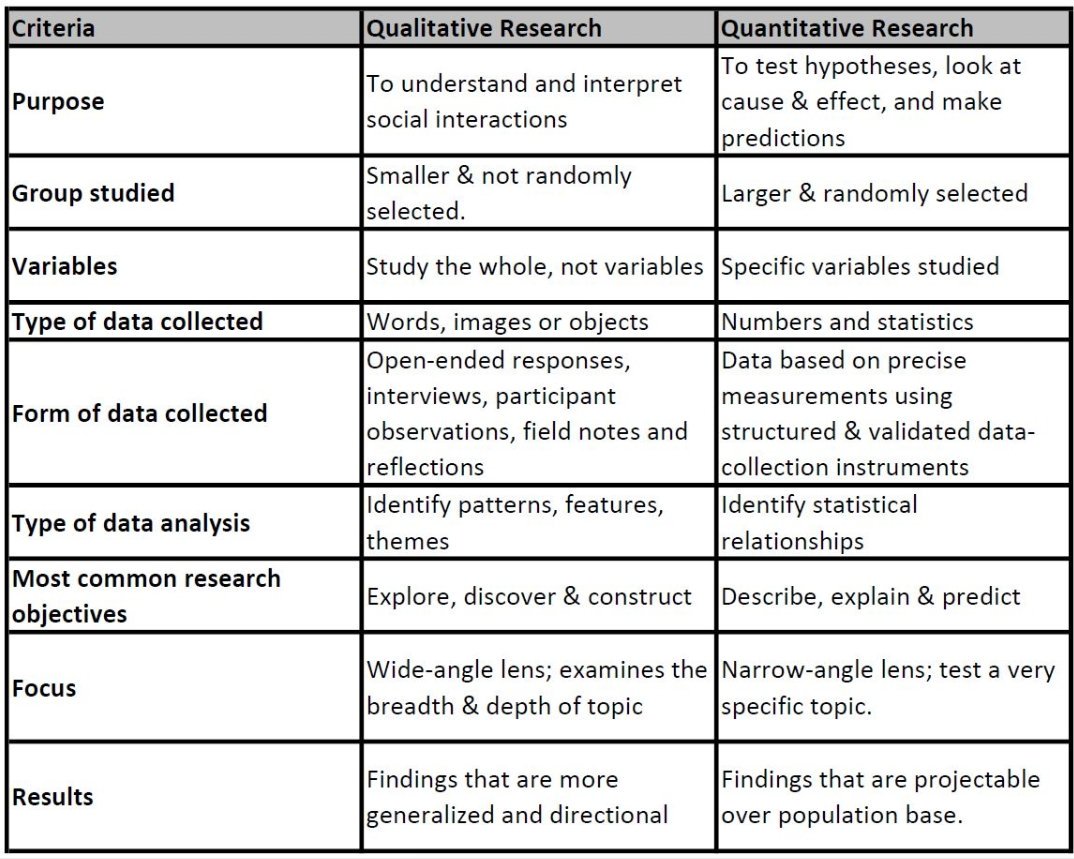 | Criteria | Qualitative Research | Quantitative Research |
|---|---|---|
| Purpose | To understand and interpret social interactions | To test hypotheses, look at cause & effect, and make predictions |
| Group studied | Smaller & not randomly selected. | Larger & randomly selected |
| Variables | Study the whole, not variables | Specific variables studied |
| Type of data collected | Words, images or objects | Numbers and statistics |
| Form of data collected | Open-ended responses, interviews, participant observations, field notes and reflections | Data based on precise measurements using structured & validated data-collection instruments |
| Type of data analysis | Identify patterns, features, themes | Identify statistical relationships |
| Most common research objectives | Explore, discover & construct | Describe, explain & predict |
| Focus | Wide-angle lens; examines the breadth & depth of topic | Narrow-angle lens; test a very specific topic. |
| Results | Findings that are more generalized and directional | Findings that are projectable over population base. |